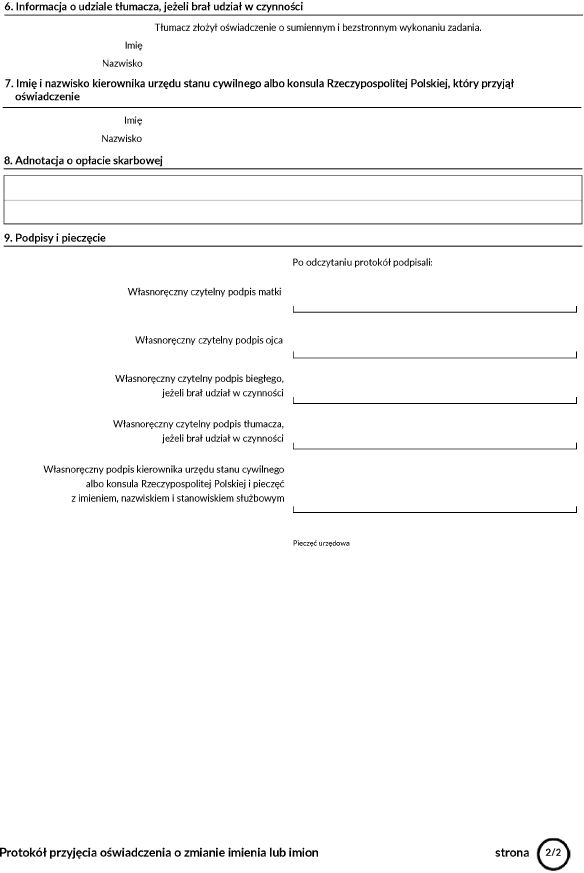 6. Informacja o udziale tłumacza, jeżeli brał udział w czynności

Tłumacz złożył oświadczenie o sumiennym i bezstronnym wykonaniu zadania.

Imię

Nazwisko

7. Imię i nazwisko kierownika urzędu stanu cywilnego albo konsula Rzeczypospolitej Polskiej, który przyjął oświadczenie

Imię

Nazwisko

8. Adnotacja o opłacie skarbowej

9. Podpisy i pieczęcie

Po odczytaniu protokół podpisali:

Własnoręczny czytelny podpis matki

Własnoręczny czytelny podpis ojca

Własnoręczny czytelny podpis biegłego, jeżeli brał udział w czynności

Własnoręczny czytelny podpis tłumacza, jeżeli brał udział w czynności

Własnoręczny podpis kierownika urzędu stanu cywilnego albo konsula Rzeczypospolitej Polskiej i pieczęć z imieniem, nazwiskiem i stanowiskiem służbowym

Pieczęć urzędowa

Protokół przyjęcia oświadczenia o zmianie imienia lub imion

strona 2/2